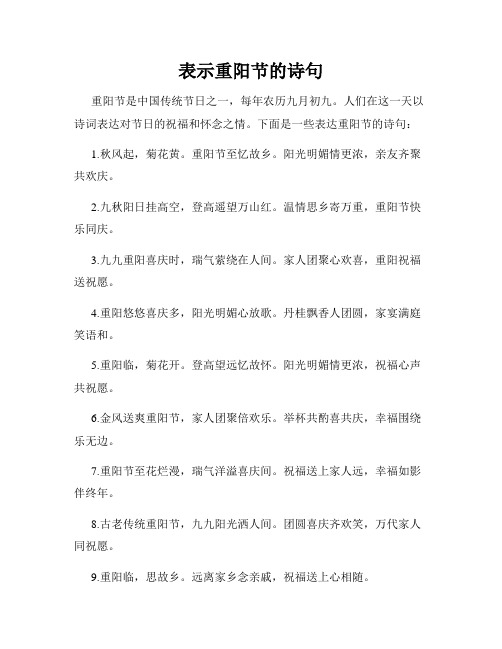 表示重阳节的诗句

重阳节是中国传统节日之一，每年农历九月初九。人们在这一天以诗词表达对节日的祝福和怀念之情。下面是一些表达重阳节的诗句：

1.秋风起，菊花黄。重阳节至忆故乡。阳光明媚情更浓，亲友齐聚共欢庆。

2.九秋阳日挂高空，登高遥望万山红。温情思乡寄万重，重阳节快乐同庆。

3.九九重阳喜庆时，瑞气萦绕在人间。家人团聚心欢喜，重阳祝福送祝愿。

4.重阳悠悠喜庆多，阳光明媚心放歌。丹桂飘香人团圆，家宴满庭笑语和。

5.重阳临，菊花开。登高望远忆故怀。阳光明媚情更浓，祝福心声共祝愿。

6.金风送爽重阳节，家人团聚倍欢乐。举杯共酌喜共庆，幸福围绕乐无边。

7.重阳节至花烂漫，瑞气洋溢喜庆间。祝福送上家人远，幸福如影伴终年。

8.古老传统重阳节，九九阳光洒人间。团圆喜庆齐欢笑，万代家人同祝愿。

9.重阳临，思故乡。远离家乡念亲戚，祝福送上心相随。